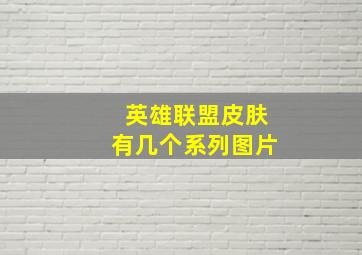 英雄联盟皮肤
有几个系列图片